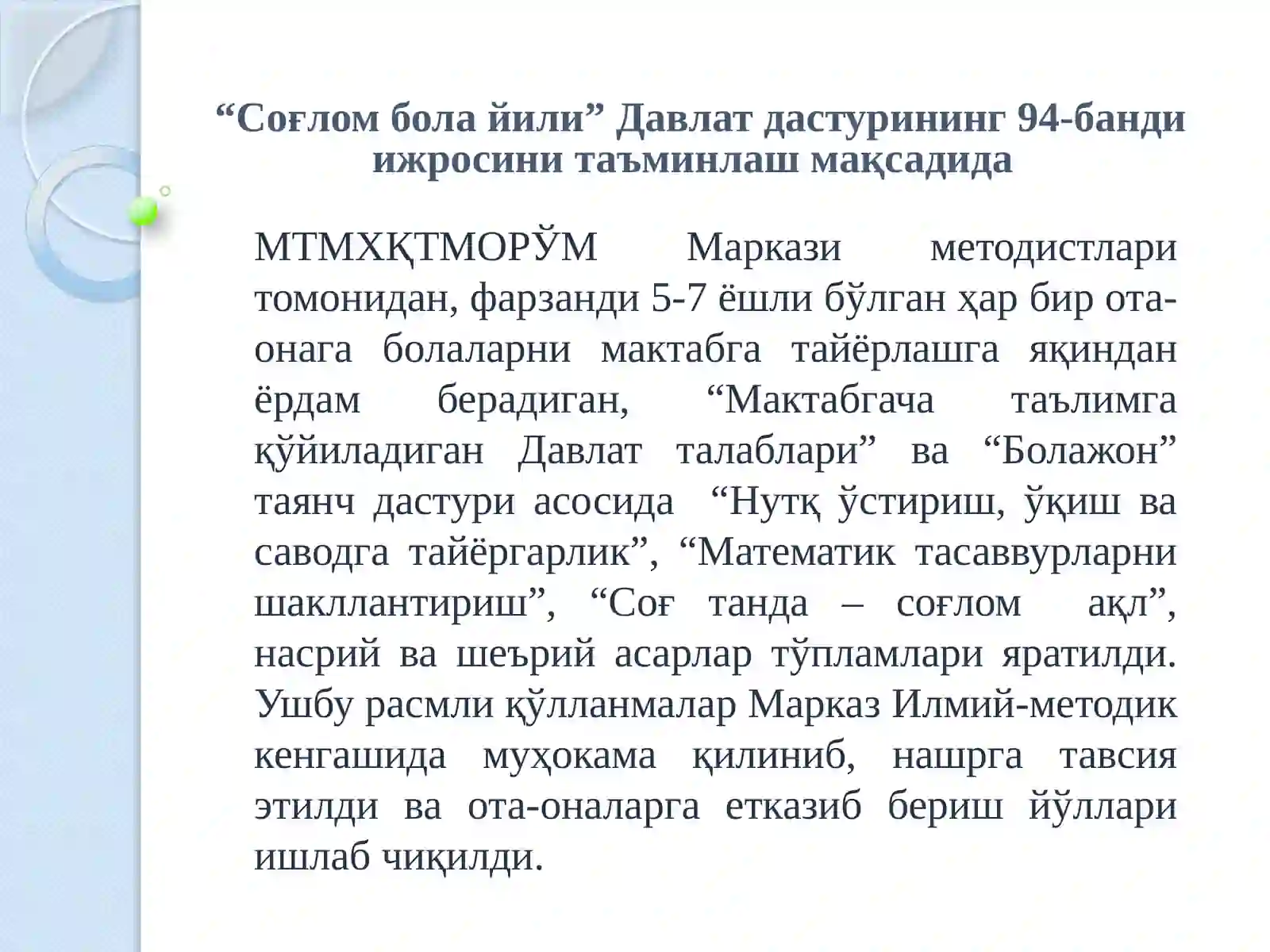 “Соғлом бола йили” Давлат дастурининг 94-банди ижросини таъминлаш мақсадида

МТМХҚТМОРЎМ Маркази методистлари томонидан, фарзанди 5-7 ёшли бўлган ҳар бир ота-онага болаларни мактабга тайёрлашга яқиндан ёрдам берадиган, “Мактабгача таълимга қўйиладиган Давлат талаблари” ва “Болажон” таянч дастури асосида “Нутқ ўстириш, ўқиш ва саводга тайёргарлик”, “Математик тасаввурларни шакллантириш”, “Соғ танда – соғлом ақл”, насрий ва шеърий асарлар тўпламлари яратилди. Ушбу расмли қўлланмалар Марказ Илмий-методик кенгашида муҳокама қилиниб, нашрга тавсия этилди ва ота-оналарга етказиб бериш йўллари ишлаб чиқилди.